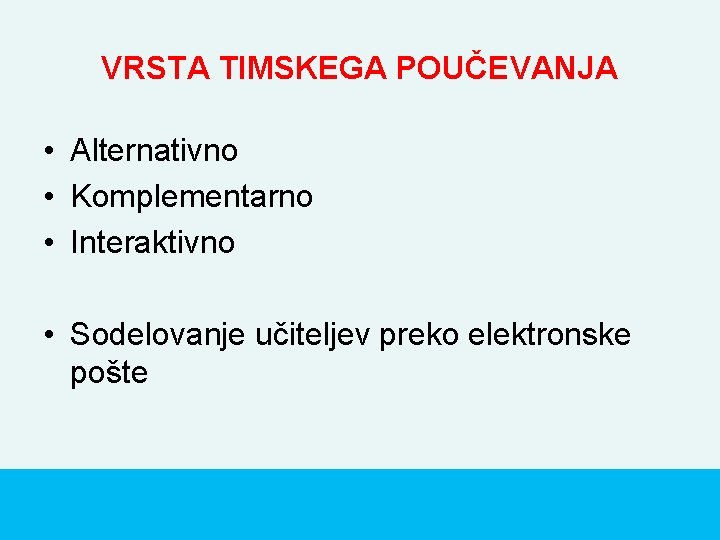 VRSTA TIMSKEGA POUČEVANJA

• Alternativno
• Komplementarno
• Interaktivno

• Sodelovanje učiteljev preko elektronske pošte